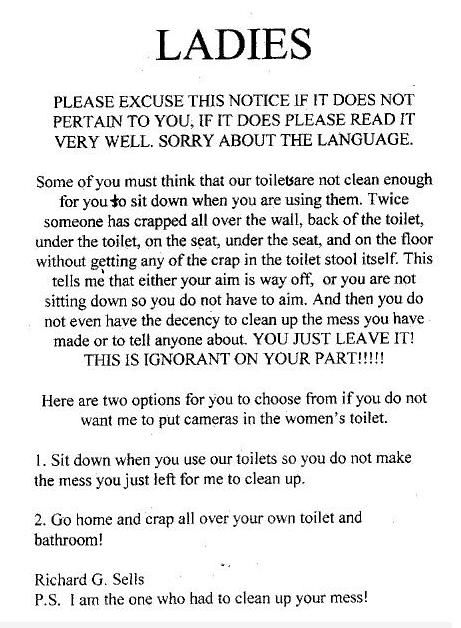 LADIES

PLEASE EXCUSE THIS NOTICE IF IT DOES NOT PERTAIN TO YOU, IF IT DOES PLEASE READ IT VERY WELL. SORRY ABOUT THE LANGUAGE.

Some of you must think that our toiletsare not clean enough for you to sit down when you are using them. Twice someone has crapped all over the wall, back of the toilet, under the toilet, on the seat, under the seat, and on the floor without getting any of the crap in the toilet stool itself. This tells me that either your aim is way off, or you are not sitting down so you do not have to aim. And then you do not even have the decency to clean up the mess you have made or to tell anyone about. YOU JUST LEAVE IT! THIS IS IGNORANT ON YOUR PART!!!!!

Here are two options for you to choose from if you do not want me to put cameras in the women's toilet.

1. Sit down when you use our toilets so you do not make the mess you just left for me to clean up.

2. Go home and crap all over your own toilet and bathroom!

Richard G. Sells
P.S. I am the one who had to clean up your mess!